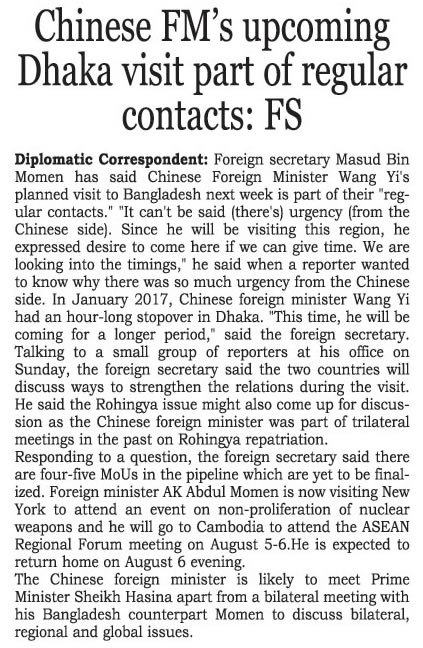 Chinese FM's upcoming Dhaka visit part of regular contacts: FS

Diplomatic Correspondent: Foreign secretary Masud Bin Momen has said Chinese Foreign Minister Wang Yi's planned visit to Bangladesh next week is part of their "regular contacts." "It can't be said (there's) urgency (from the Chinese side). Since he will be visiting this region, he expressed desire to come here if we can give time. We are looking into the timings," he said when a reporter wanted to know why there was so much urgency from the Chinese side. In January 2017, Chinese foreign minister Wang Yi had an hour-long stopover in Dhaka. "This time, he will be coming for a longer period," said the foreign secretary. Talking to a small group of reporters at his office on Sunday, the foreign secretary said the two countries will discuss ways to strengthen the relations during the visit. He said the Rohingya issue might also come up for discussion as the Chinese foreign minister was part of trilateral meetings in the past on Rohingya repatriation.
Responding to a question, the foreign secretary said there are four-five MoUs in the pipeline which are yet to be finalized. Foreign minister AK Abdul Momen is now visiting New York to attend an event on non-proliferation of nuclear weapons and he will go to Cambodia to attend the ASEAN Regional Forum meeting on August 5-6.He is expected to return home on August 6 evening.
The Chinese foreign minister is likely to meet Prime Minister Sheikh Hasina apart from a bilateral meeting with his Bangladesh counterpart Momen to discuss bilateral, regional and global issues.